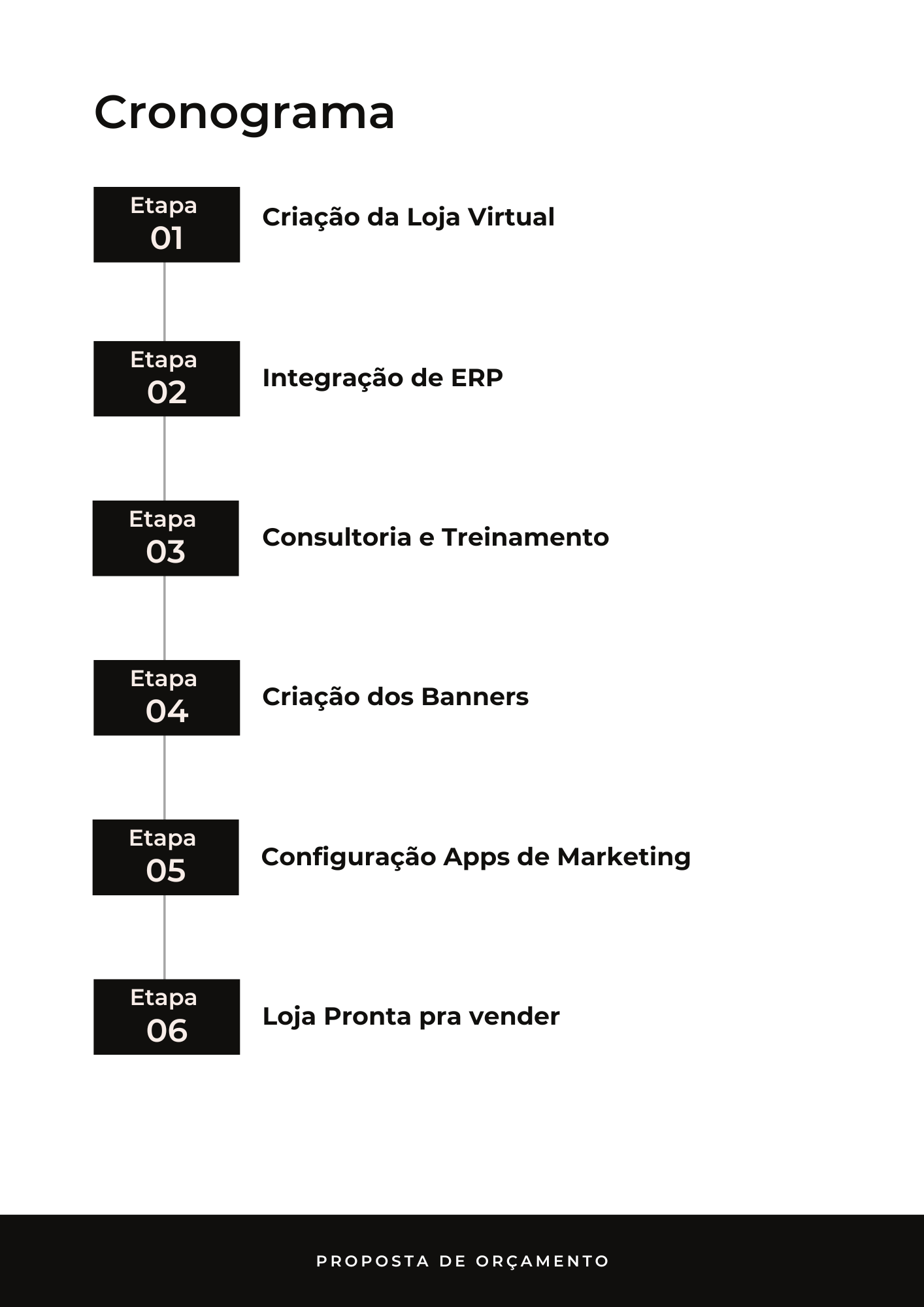 Cronograma

Etapa
01

Criação da Loja Virtual

Etapa
02

Integração de ERP

Etapa
03

Consultoria e Treinamento

Etapa
04

Criação dos Banners

Etapa
05

Configuração Apps de Marketing

Etapa
06

Loja Pronta pra vender

PROPOSTA DE ORÇAMENTO